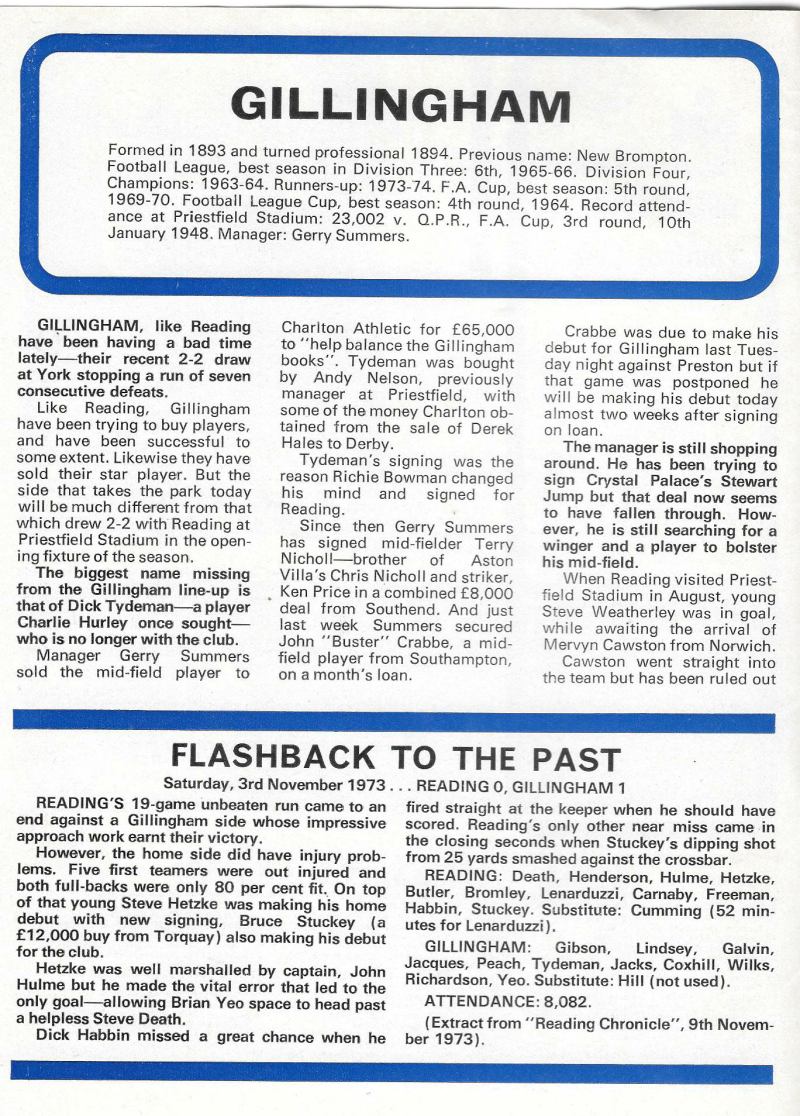 GILLINGHAM

Formed in 1893 and turned professional 1894. Previous name: New Brompton. Football League, best season in Division Three: 6th, 1965-66. Division Four, Champions: 1963-64. Runners-up: 1973-74. F.A. Cup, best season: 5th round, 1969-70. Football League Cup, best season: 4th round, 1964. Record attendance at Priestfield Stadium: 23,002 v. Q.P.R., F.A. Cup, 3rd round, 10th January 1948. Manager: Gerry Summers.

GILLINGHAM, like Reading have been having a bad time lately—their recent 2-2 draw at York stopping a run of seven consecutive defeats.

Like Reading, Gillingham have been trying to buy players, and have been successful to some extent. Likewise they have sold their star player. But the side that takes the park today will be much different from that which drew 2-2 with Reading at Priestfield Stadium in the opening fixture of the season.

The biggest name missing from the Gillingham line-up is that of Dick Tydeman—a player Charlie Hurley once sought—who is no longer with the club.

Manager Gerry Summers sold the mid-field player to Charlton Athletic for £65,000 to "help balance the Gillingham books". Tydeman was bought by Andy Nelson, previously manager at Priestfield, with some of the money Charlton obtained from the sale of Derek Hales to Derby.

Tydeman's signing was the reason Richie Bowman changed his mind and signed for Reading.

Since then Gerry Summers has signed mid-fielder Terry Nicholl—brother of Aston Villa's Chris Nicholl and striker, Ken Price in a combined £8,000 deal from Southend. And just last week Summers secured John "Buster" Crabbe, a mid-field player from Southampton, on a month's loan.

Crabbe was due to make his debut for Gillingham last Tuesday night against Preston but if that game was postponed he will be making his debut today almost two weeks after signing on loan.

The manager is still shopping around. He has been trying to sign Crystal Palace's Stewart Jump but that deal now seems to have fallen through. However, he is still searching for a winger and a player to bolster his mid-field.

When Reading visited Priestfield Stadium in August, young Steve Weatherley was in goal, while awaiting the arrival of Mervyn Cawston from Norwich.

Cawston went straight into the team but has been ruled out

FLASHBACK TO THE PAST

Saturday, 3rd November 1973 . . . READING 0, GILLINGHAM 1

READING'S 19-game unbeaten run came to an end against a Gillingham side whose impressive approach work earnt their victory.

However, the home side did have injury problems. Five first teamers were out injured and both full-backs were only 80 per cent fit. On top of that young Steve Hetzke was making his home debut with new signing, Bruce Stuckey (a £12,000 buy from Torquay) also making his debut for the club.

Hetzke was well marshalled by captain, John Hulme but he made the vital error that led to the only goal—allowing Brian Yeo space to head past a helpless Steve Death.

Dick Habbin missed a great chance when he fired straight at the keeper when he should have scored. Reading's only other near miss came in the closing seconds when Stuckey's dipping shot from 25 yards smashed against the crossbar.

READING: Death, Henderson, Hulme, Hetzke, Butler, Bromley, Lenarduzzi, Carnaby, Freeman, Habbin, Stuckey. Substitute: Cumming (52 minutes for Lenarduzzi).

GILLINGHAM: Gibson, Lindsey, Galvin, Jacques, Peach, Tydeman, Jacks, Coxhill, Wilks, Richardson, Yeo. Substitute: Hill (not used).

ATTENDANCE: 8,082.

(Extract from "Reading Chronicle", 9th November 1973).